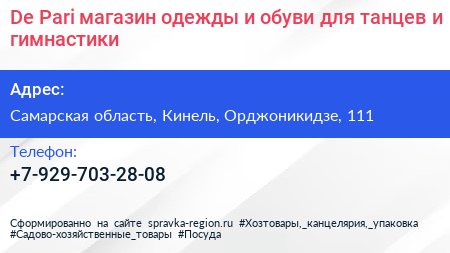 De Pari магазин одежды и обуви для танцев и гимнастики

Адрес:

Самарская область, Кинель, Орджоникидзе, 111

Телефон:

+7-929-703-28-08

Сформированно на сайте spravka-region.ru #Хозтовары,_канцелярия,_упаковка #Садово-хозяйственные_товары #Посуда